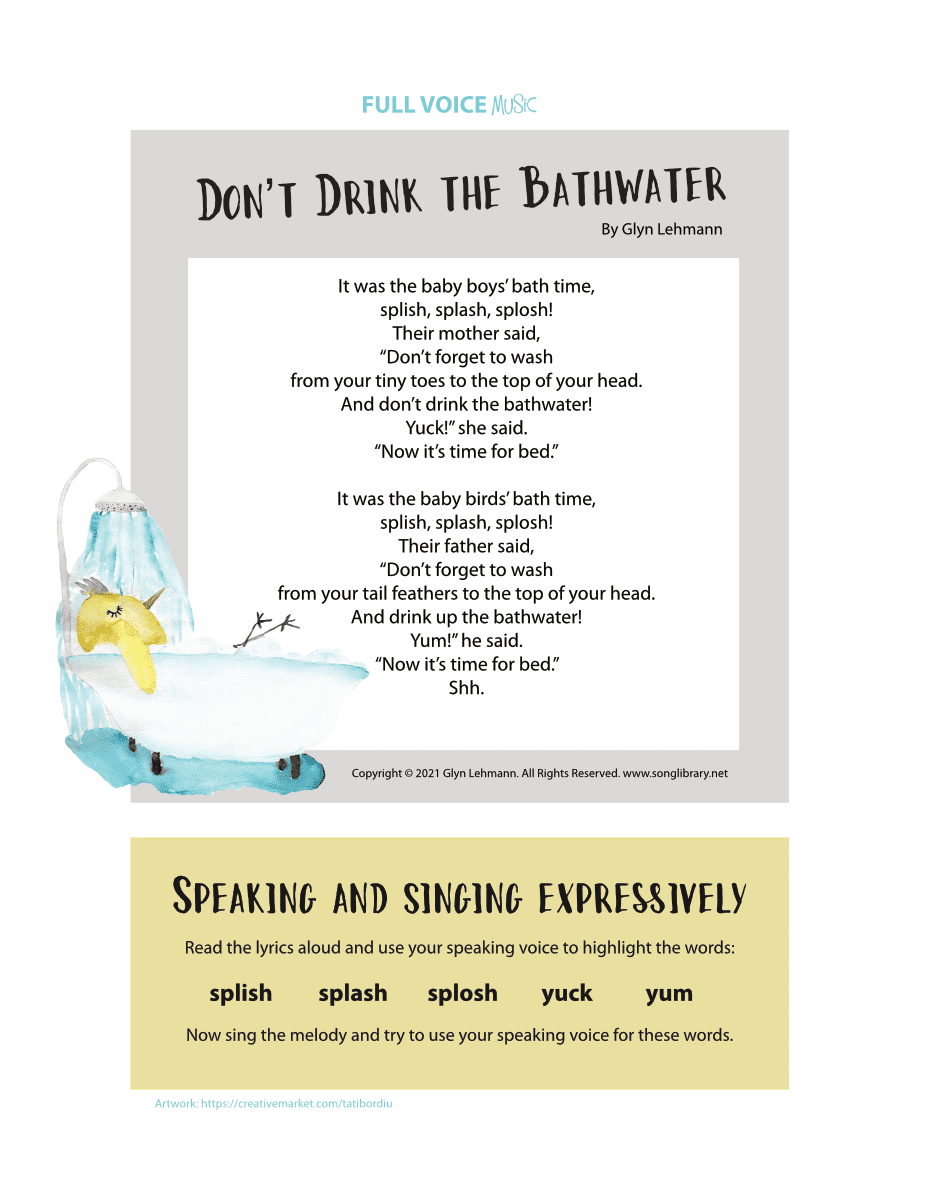 FULL VOICE MUSIC

DON'T DRINK THE BATHWATER

By Glyn Lehmann

It was the baby boys' bath time,
splish, splash, splosh!
Their mother said,
"Don't forget to wash
from your tiny toes to the top of your head.
And don't drink the bathwater!
Yuck!" she said.
"Now it's time for bed."

It was the baby birds' bath time,
splish, splash, splosh!
Their father said,
"Don't forget to wash
from your tail feathers to the top of your head.
And drink up the bathwater!
Yum!" he said.
"Now it's time for bed."
Shh.

Copyright © 2021 Glyn Lehmann. All Rights Reserved. www.songlibrary.net

SPEAKING AND SINGING EXPRESSIVELY

Read the lyrics aloud and use your speaking voice to highlight the words:

splish splash splosh yuck yum

Now sing the melody and try to use your speaking voice for these words.

Artwork: https://creativemarket.com/tatibordiu